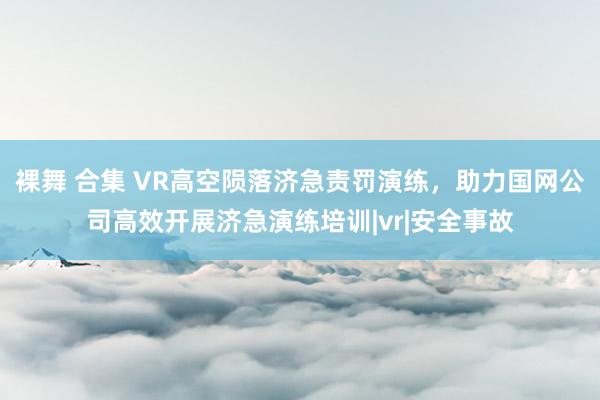 裸舞 合集 VR高空陨落济急责罚演练，助力国网公司高效开展济急演练培训|vr|安全事故